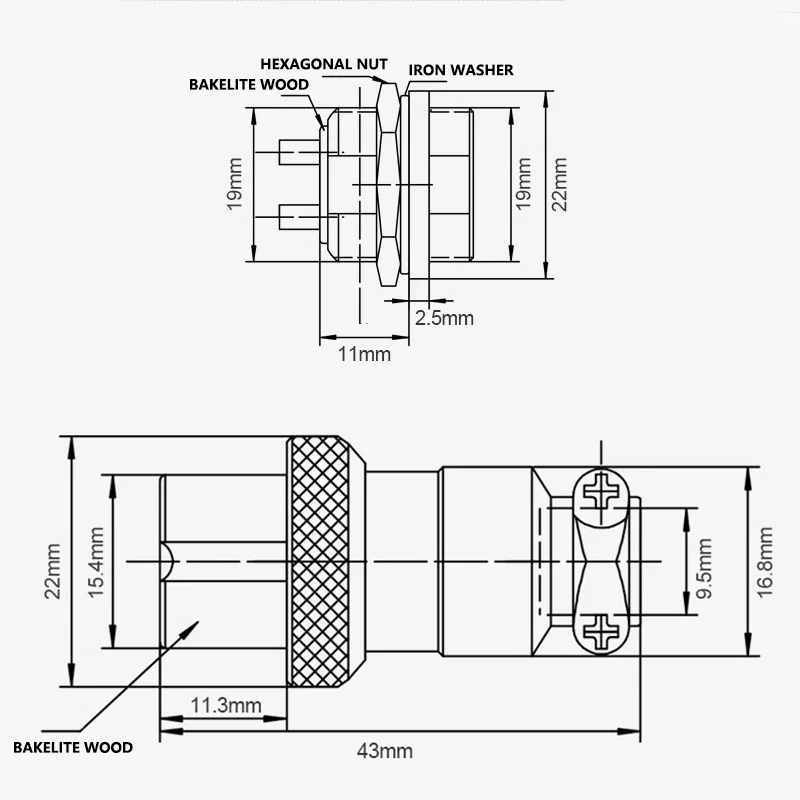 HEXAGONAL NUT
IRON WASHER
BAKELITE WOOD
19mm
19mm
22mm
2.5mm
11mm
22mm
15.4mm
9.5mm
16.8mm
11.3mm
BAKELITE WOOD
43mm